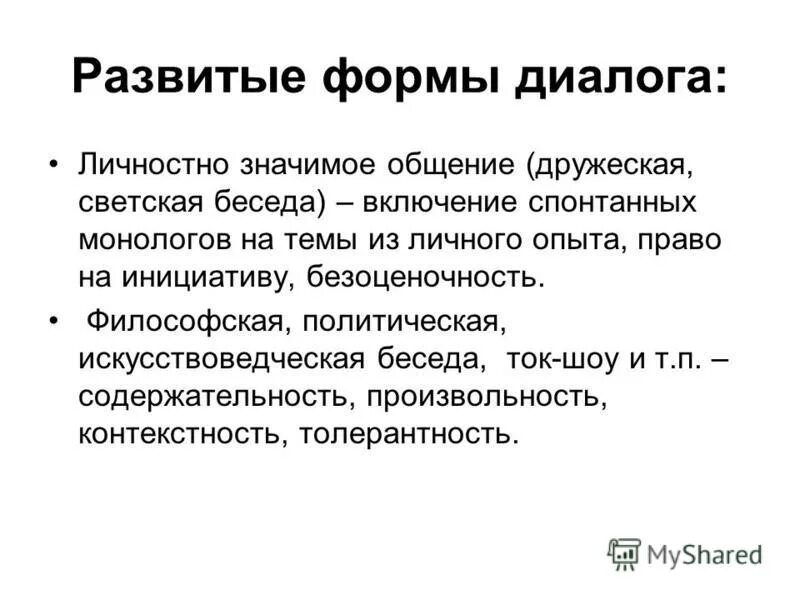 Развитые формы диалога:

• Личностно значимое общение (дружеская, светская беседа) – включение спонтанных монологов на темы из личного опыта, право на инициативу, безоценочность.

• Философская, политическая, искусствоведческая беседа, ток-шоу и т.п. – содержательность, произвольность, контекстность, толерантность.

MyShared